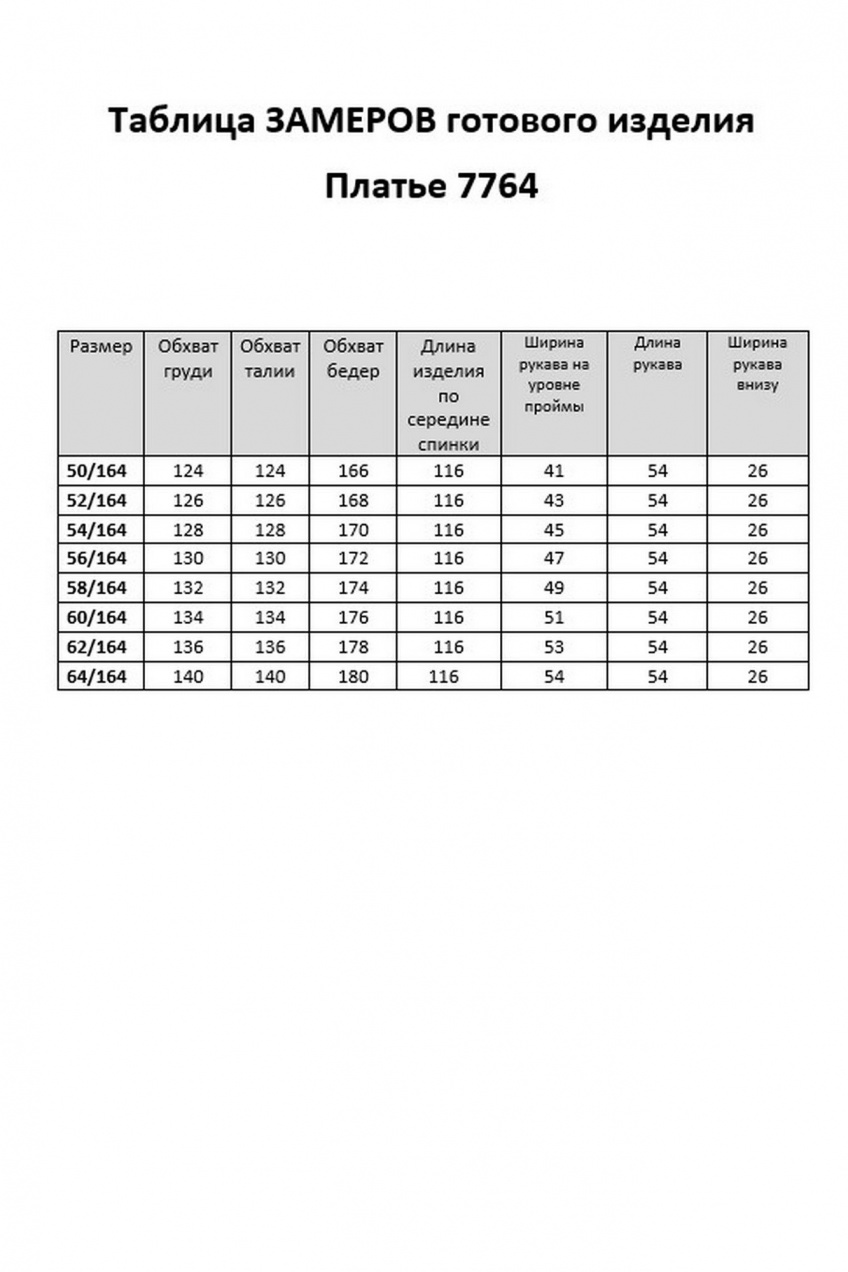 Таблица ЗАМЕРОВ готового изделия

Платье 7764

| Размер | Обхват груди | Обхват талии | Обхват бедер | Длина изделия по середине спинки | Ширина рукава на уровне проймы | Длина рукава | Ширина рукава внизу |
|---|---|---|---|---|---|---|---|
| 50/164 | 124 | 124 | 166 | 116 | 41 | 54 | 26 |
| 52/164 | 126 | 126 | 168 | 116 | 43 | 54 | 26 |
| 54/164 | 128 | 128 | 170 | 116 | 45 | 54 | 26 |
| 56/164 | 130 | 130 | 172 | 116 | 47 | 54 | 26 |
| 58/164 | 132 | 132 | 174 | 116 | 49 | 54 | 26 |
| 60/164 | 134 | 134 | 176 | 116 | 51 | 54 | 26 |
| 62/164 | 136 | 136 | 178 | 116 | 53 | 54 | 26 |
| 64/164 | 140 | 140 | 180 | 116 | 54 | 54 | 26 |